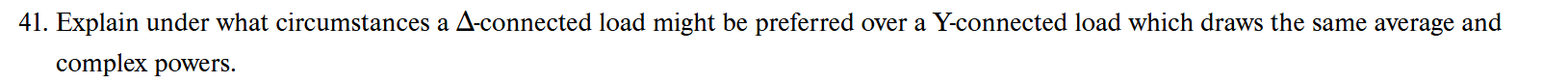 41. Explain under what circumstances a $\Delta$-connected load might be preferred over a Y-connected load which draws the same average and complex powers.